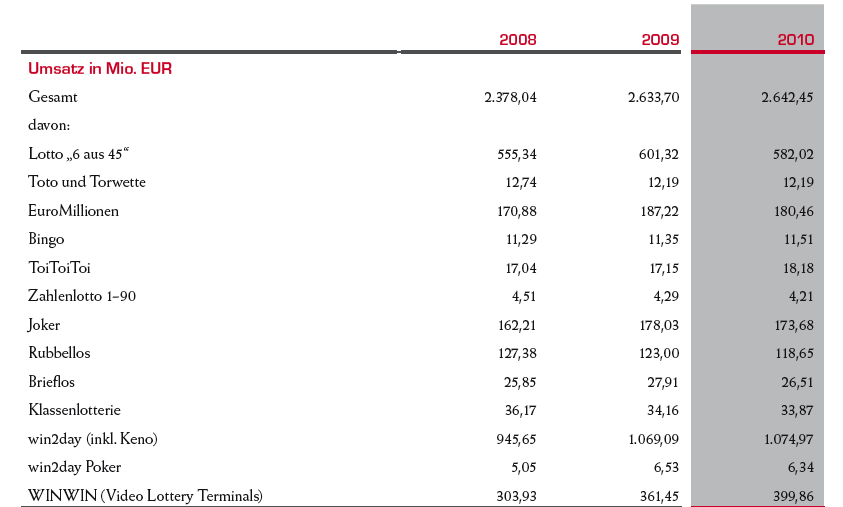 |  | 2008 | 2009 | 2010 |
|---|---|---|---|
| **Umsatz in Mio. EUR** |  |  |  |
| Gesamt | 2.378,04 | 2.633,70 | 2.642,45 |
| davon: |  |  |  |
| Lotto „6 aus 45“ | 555,34 | 601,32 | 582,02 |
| Toto und Torwette | 12,74 | 12,19 | 12,19 |
| EuroMillionen | 170,88 | 187,22 | 180,46 |
| Bingo | 11,29 | 11,35 | 11,51 |
| ToiToiToi | 17,04 | 17,15 | 18,18 |
| Zahlenlotto 1–90 | 4,51 | 4,29 | 4,21 |
| Joker | 162,21 | 178,03 | 173,68 |
| Rubbellos | 127,38 | 123,00 | 118,65 |
| Brieflos | 25,85 | 27,91 | 26,51 |
| Klassenlotterie | 36,17 | 34,16 | 33,87 |
| win2day (inkl. Keno) | 945,65 | 1.069,09 | 1.074,97 |
| win2day Poker | 5,05 | 6,53 | 6,34 |
| WINWIN (Video Lottery Terminals) | 303,93 | 361,45 | 399,86 |